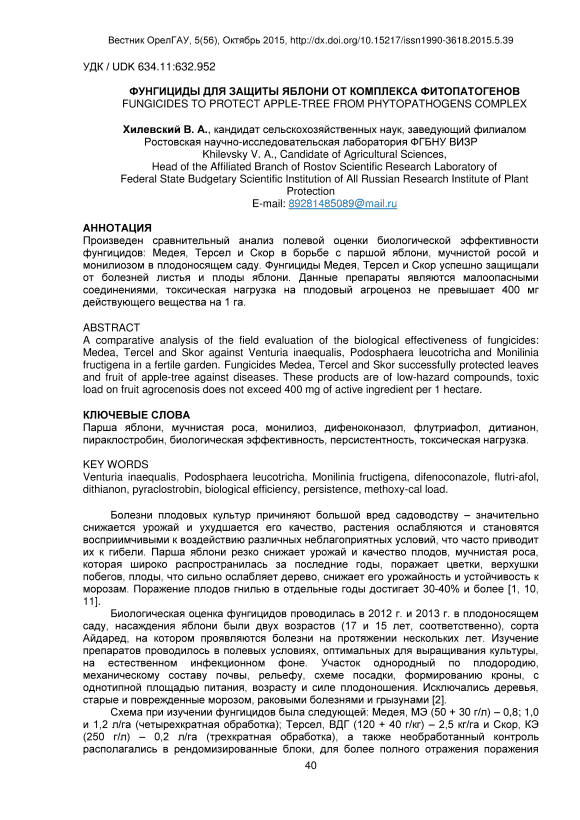 Вестник ОрелГАУ, 5(56), Октябрь 2015, http://dx.doi.org/10.15217/issn1990-3618.2015.5.39

УДК / UDK 634.11:632.952

ФУНГИЦИДЫ ДЛЯ ЗАЩИТЫ ЯБЛОНИ ОТ КОМПЛЕКСА ФИТОПАТОГЕНОВ
FUNGICIDES TO PROTECT APPLE-TREE FROM PHYTOPATHOGENS COMPLEX

Хилевский В. А., кандидат сельскохозяйственных наук, заведующий филиалом Ростовская научно-исследовательская лаборатория ФГБНУ ВИЗР
Khilevsky V. A., Candidate of Agricultural Sciences, Head of the Affiliated Branch of Rostov Scientific Research Laboratory of Federal State Budgetary Scientific Institution of All Russian Research Institute of Plant Protection
E-mail: 89281485089@mail.ru

АННОТАЦИЯ
Произведен сравнительный анализ полевой оценки биологической эффективности фунгицидов: Медея, Терсел и Скор в борьбе с паршой яблони, мучнистой росой и монилиозом в плодоносящем саду. Фунгициды Медея, Терсел и Скор успешно защищали от болезней листья и плоды яблони. Данные препараты являются малоопасными соединениями, токсическая нагрузка на плодовый агроценоз не превышает 400 мг действующего вещества на 1 га.

ABSTRACT
A comparative analysis of the field evaluation of the biological effectiveness of fungicides: Medea, Tercel and Skor against Venturia inaequalis, Podosphaera leucotricha and Monilinia fructigena in a fertile garden. Fungicides Medea, Tercel and Skor successfully protected leaves and fruit of apple-tree against diseases. These products are of low-hazard compounds, toxic load on fruit agrocenosis does not exceed 400 mg of active ingredient per 1 hectare.

КЛЮЧЕВЫЕ СЛОВА
Парша яблони, мучнистая роса, монилиоз, дифеноконазол, флутриафол, дитианон, пираклостробин, биологическая эффективность, персистентность, токсическая нагрузка.

KEY WORDS
Venturia inaequalis, Podosphaera leucotricha, Monilinia fructigena, difenoconazole, flutri-afol, dithianon, pyraclostrobin, biological efficiency, persistence, methoxy-cal load.

Болезни плодовых культур причиняют большой вред садоводству – значительно снижается урожай и ухудшается его качество, растения ослабляются и становятся восприимчивыми к воздействию различных неблагоприятных условий, что часто приводит их к гибели. Парша яблони резко снижает урожай и качество плодов, мучнистая роса, которая широко распространилась за последние годы, поражает цветки, верхушки побегов, плоды, что сильно ослабляет дерево, снижает его урожайность и устойчивость к морозам. Поражение плодов гнилью в отдельные годы достигает 30-40% и более [1, 10, 11].

Биологическая оценка фунгицидов проводилась в 2012 г. и 2013 г. в плодоносящем саду, насаждения яблони были двух возрастов (17 и 15 лет, соответственно), сорта Айдаред, на котором проявляются болезни на протяжении нескольких лет. Изучение препаратов проводилось в полевых условиях, оптимальных для выращивания культуры, на естественном инфекционном фоне. Участок однородный по плодородию, механическому составу почвы, рельефу, схеме посадки, формированию кроны, с однотипной площадью питания, возрасту и силе плодоношения. Исключались деревья, старые и поврежденные морозом, раковыми болезнями и грызунами [2].

Схема при изучении фунгицидов была следующей: Медея, МЭ (50 + 30 г/л) – 0,8; 1,0 и 1,2 л/га (четырехкратная обработка); Терсел, ВДГ (120 + 40 г/кг) – 2,5 кг/га и Скор, КЭ (250 г/л) – 0,2 л/га (трехкратная обработка), а также необработанный контроль располагались в рендомизированные блоки, для более полного отражения поражения

40